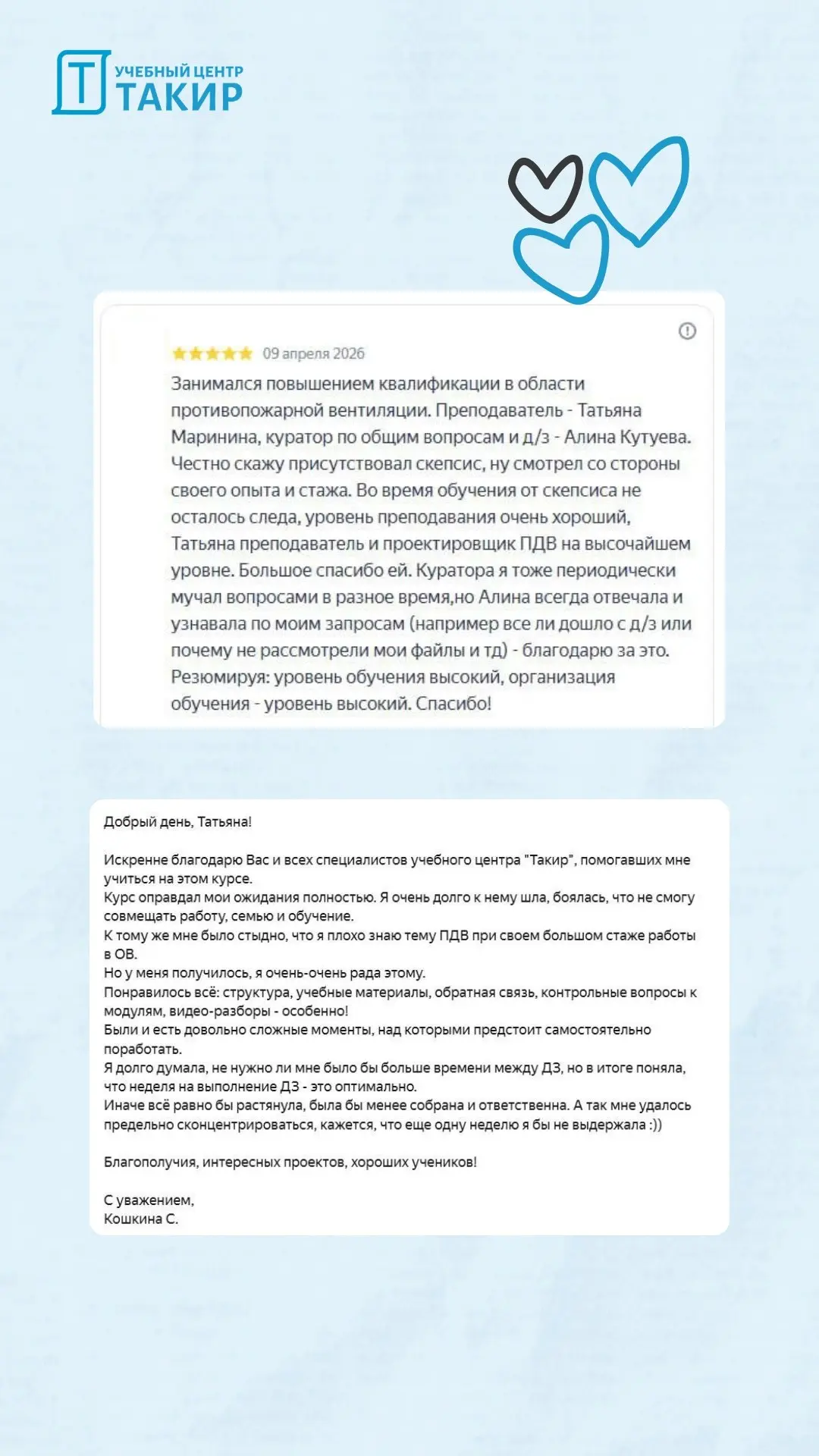 Т УЧЕБНЫЙ ЦЕНТР ТАКИР

09 апреля 2026

Занимался повышением квалификации в области противопожарной вентиляции. Преподаватель - Татьяна Маринина, куратор по общим вопросам и д/з - Алина Кутуева. Честно скажу присутствовал скепсис, ну смотрел со стороны своего опыта и стажа. Во время обучения от скепсиса не осталось следа, уровень преподавания очень хороший, Татьяна преподаватель и проектировщик ПДВ на высочайшем уровне. Большое спасибо ей. Куратора я тоже периодически мучал вопросами в разное время,но Алина всегда отвечала и узнавала по моим запросам (например все ли дошло с д/з или почему не рассмотрели мои файлы и тд) - благодарю за это. Резюмируя: уровень обучения высокий, организация обучения - уровень высокий. Спасибо!

Добрый день, Татьяна!

Искренне благодарю Вас и всех специалистов учебного центра "Такир", помогавших мне учиться на этом курсе.
Курс оправдал мои ожидания полностью. Я очень долго к нему шла, боялась, что не смогу совмещать работу, семью и обучение.
К тому же мне было стыдно, что я плохо знаю тему ПДВ при своем большом стаже работы в ОВ.
Но у меня получилось, я очень-очень рада этому.
Понравилось всё: структура, учебные материалы, обратная связь, контрольные вопросы к модулям, видео-разборы - особенно!
Были и есть довольно сложные моменты, над которыми предстоит самостоятельно поработать.
Я долго думала, не нужно ли мне было бы больше времени между ДЗ, но в итоге поняла, что неделя на выполнение ДЗ - это оптимально.
Иначе всё равно бы растянула, была бы менее собрана и ответственна. А так мне удалось предельно сконцентрироваться, кажется, что еще одну неделю я бы не выдержала :))

Благополучия, интересных проектов, хороших учеников!

С уважением,
Кошкина С.